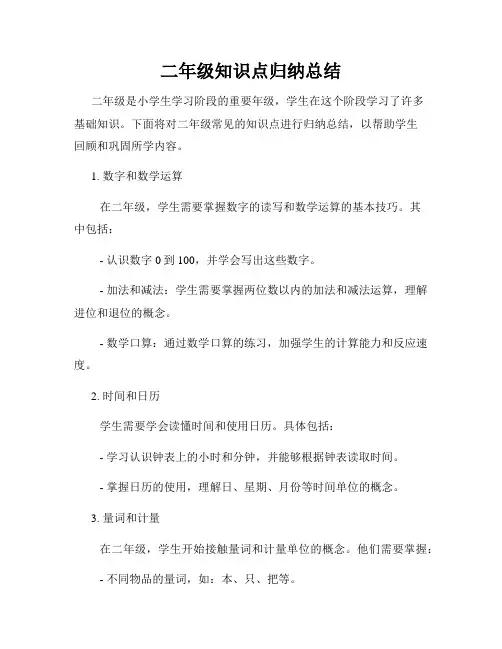 二年级知识点归纳总结

二年级是小学生学习阶段的重要年级，学生在这个阶段学习了许多基础知识。下面将对二年级常见的知识点进行归纳总结，以帮助学生回顾和巩固所学内容。

1. 数字和数学运算

在二年级，学生需要掌握数字的读写和数学运算的基本技巧。其中包括：

- 认识数字 0 到 100，并学会写出这些数字。

- 加法和减法：学生需要掌握两位数以内的加法和减法运算，理解进位和退位的概念。

- 数学口算：通过数学口算的练习，加强学生的计算能力和反应速度。

2. 时间和日历

学生需要学会读懂时间和使用日历。具体包括：

- 学习认识钟表上的小时和分钟，并能够根据钟表读取时间。

- 掌握日历的使用，理解日、星期、月份等时间单位的概念。

3. 量词和计量

在二年级，学生开始接触量词和计量单位的概念。他们需要掌握：

- 不同物品的量词，如：本、只、把等。